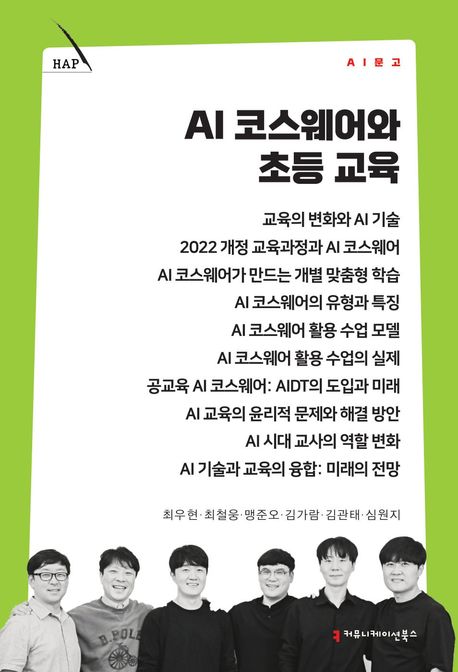 HAP

AI문고

AI 코스웨어와 초등 교육

교육의 변화와 AI 기술
2022 개정 교육과정과 AI 코스웨어
AI 코스웨어가 만드는 개별 맞춤형 학습
AI 코스웨어의 유형과 특징
AI 코스웨어 활용 수업 모델
AI 코스웨어 활용 수업의 실제
공교육 AI 코스웨어: AIDT의 도입과 미래
AI 교육의 윤리적 문제와 해결 방안
AI 시대 교사의 역할 변화
AI 기술과 교육의 융합: 미래의 전망

최우현·최철웅·맹준오·김가람·김관태·심원지

커뮤니케이션북스